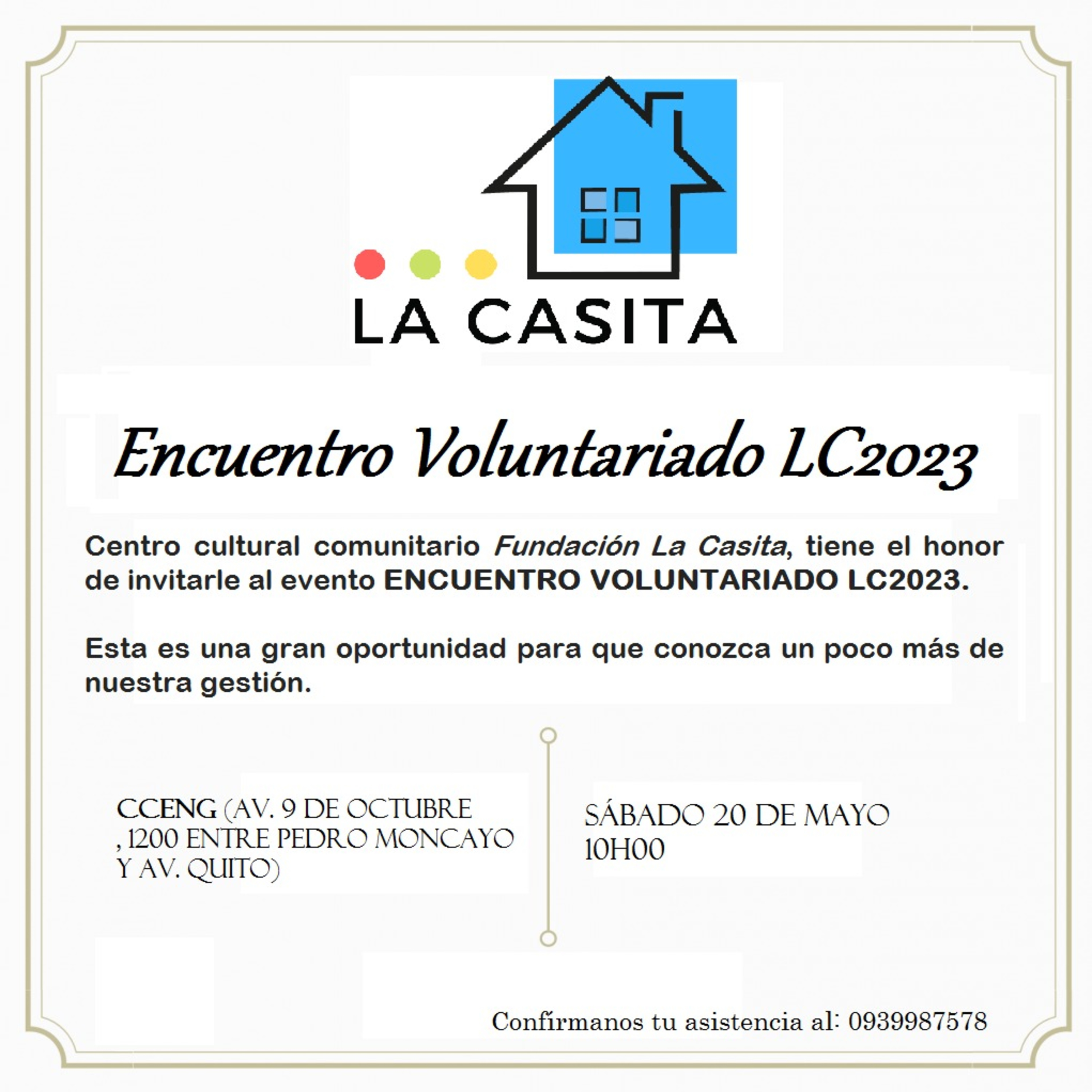 LA CASITA

Encuentro Voluntariado LC2023

Centro cultural comunitario Fundación La Casita, tiene el honor de invitarle al evento ENCUENTRO VOLUNTARIADO LC2023.

Esta es una gran oportunidad para que conozca un poco más de nuestra gestión.

CCENG (AV. 9 DE OCTUBRE , 1200 ENTRE PEDRO MONCAYO Y AV. QUITO)

SÁBADO 20 DE MAYO
10H00

Confírmanos tu asistencia al: 0939987578